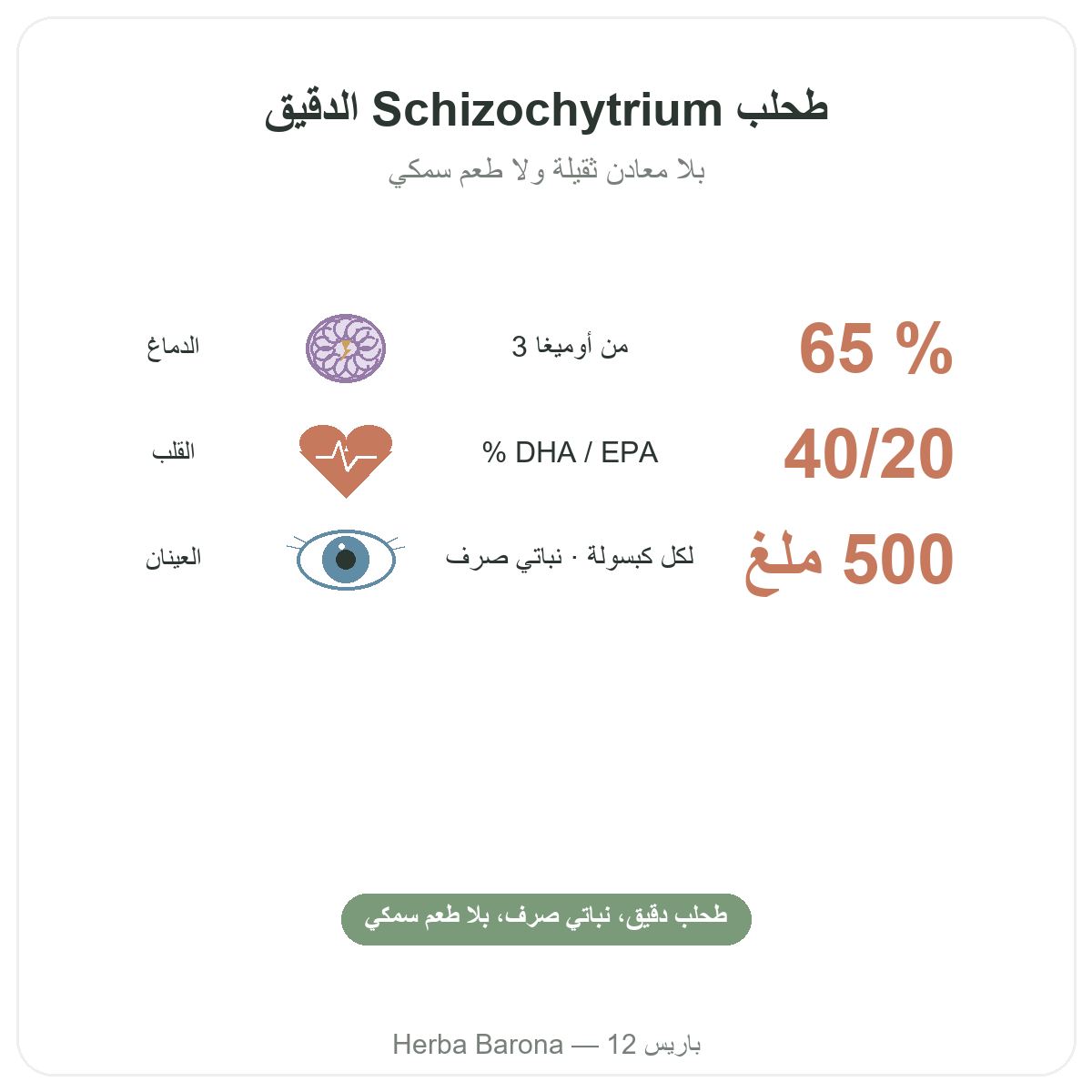 طحلب Schizochytrium الدقيق

بلا معادن ثقيلة ولا طعم سمكي

65 % من أوميغا 3 الدماغ

40/20 % DHA / EPA القلب

500 ملغ لكل كبسولة · نباتي صرف العينان

طحلب دقيق، نباتي صرف، بلا طعم سمكي

Herba Barona — 12 باريس